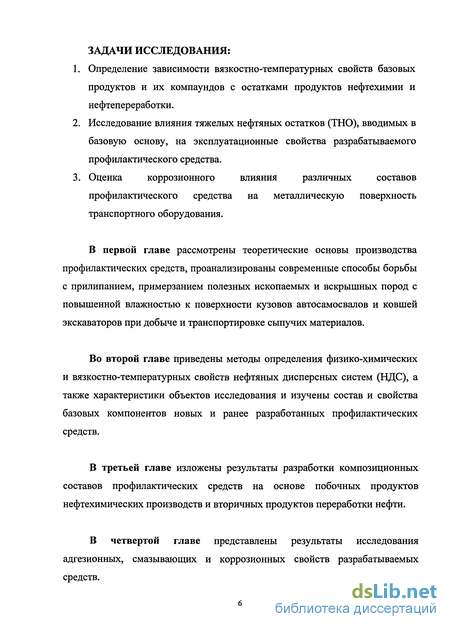 ЗАДАЧИ ИССЛЕДОВАНИЯ:

1. Определение зависимости вязкостно-температурных свойств базовых продуктов и их компаундов с остатками продуктов нефтехимии и нефтепереработки.

2. Исследование влияния тяжелых нефтяных остатков (ТНО), вводимых в базовую основу, на эксплуатационные свойства разрабатываемого профилактического средства.

3. Оценка коррозионного влияния различных составов профилактического средства на металлическую поверхность транспортного оборудования.

В первой главе рассмотрены теоретические основы производства профилактических средств, проанализированы современные способы борьбы с прилипанием, примерзанием полезных ископаемых и вскрышных пород с повышенной влажностью к поверхности кузовов автосамосвалов и ковшей экскаваторов при добыче и транспортировке сыпучих материалов.

Во второй главе приведены методы определения физико-химических и вязкостно-температурных свойств нефтяных дисперсных систем (НДС), а также характеристики объектов исследования и изучены состав и свойства базовых компонентов новых и ранее разработанных профилактических средств.

В третьей главе изложены результаты разработки композиционных составов профилактических средств на основе побочных продуктов нефтехимических производств и вторичных продуктов переработки нефти.

В четвертой главе представлены результаты исследования адгезионных, смазывающих и коррозионных свойств разрабатываемых средств.

6

dsLib.net
библиотека диссертаций